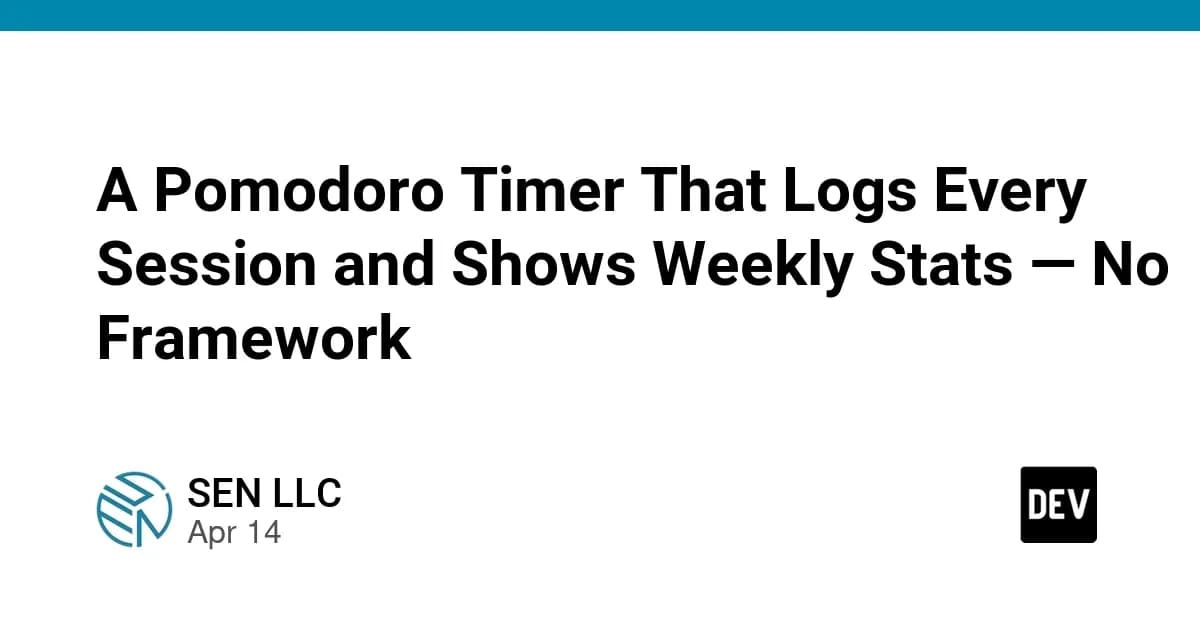 A Pomodoro Timer That Logs Every Session and Shows Weekly Stats — No Framework

SEN LLC
Apr 14

DEV